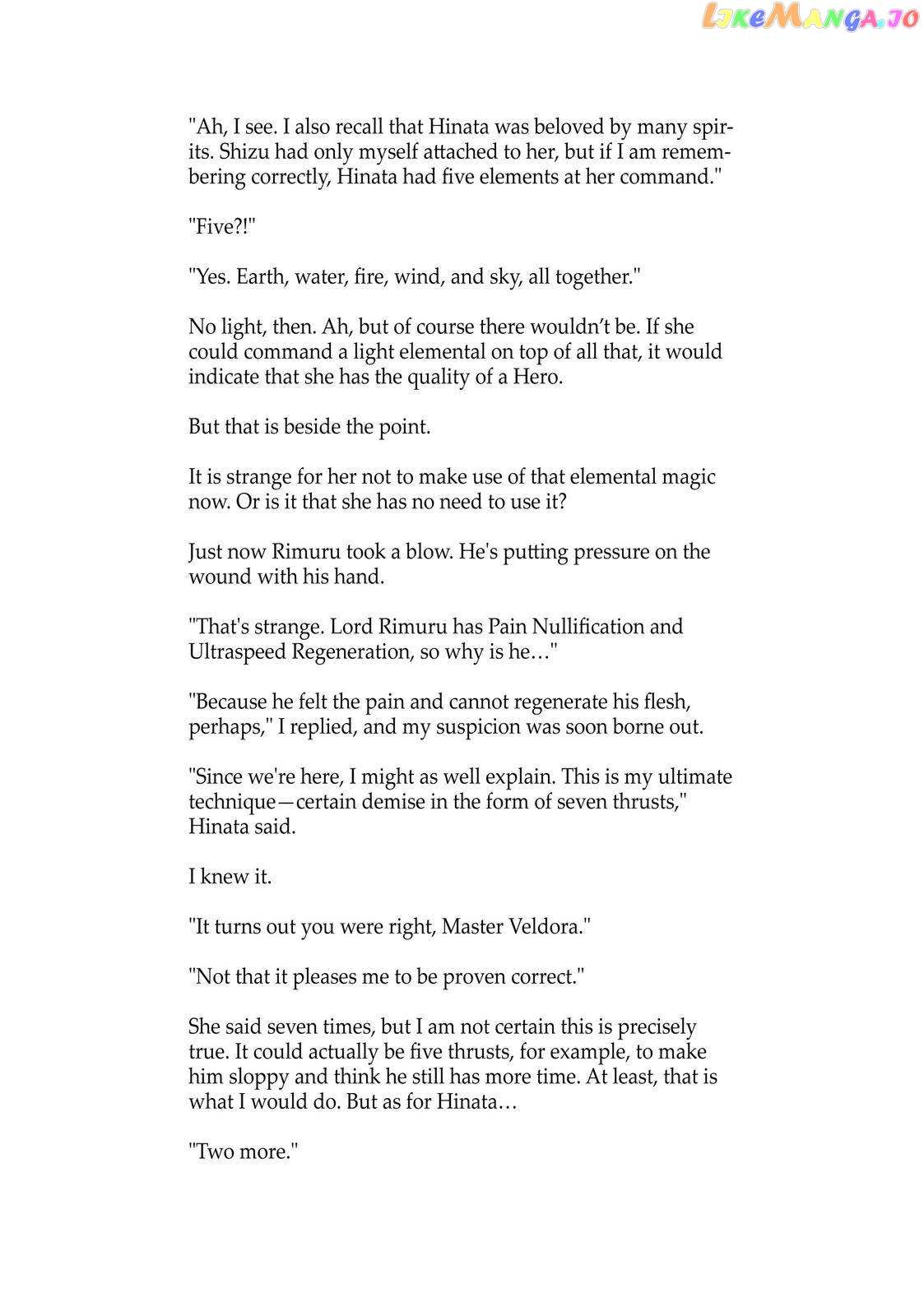 LikeManga.io

"Ah, I see. I also recall that Hinata was beloved by many spirits. Shizu had only myself attached to her, but if I am remembering correctly, Hinata had five elements at her command."

"Five?!"

"Yes. Earth, water, fire, wind, and sky, all together."

No light, then. Ah, but of course there wouldn't be. If she could command a light elemental on top of all that, it would indicate that she has the quality of a Hero.

But that is beside the point.

It is strange for her not to make use of that elemental magic now. Or is it that she has no need to use it?

Just now Rimuru took a blow. He's putting pressure on the wound with his hand.

"That's strange. Lord Rimuru has Pain Nullification and Ultraspeed Regeneration, so why is he…"

"Because he felt the pain and cannot regenerate his flesh, perhaps," I replied, and my suspicion was soon borne out.

"Since we're here, I might as well explain. This is my ultimate technique—certain demise in the form of seven thrusts," Hinata said.

I knew it.

"It turns out you were right, Master Veldora."

"Not that it pleases me to be proven correct."

She said seven times, but I am not certain this is precisely true. It could actually be five thrusts, for example, to make him sloppy and think he still has more time. At least, that is what I would do. But as for Hinata…

"Two more."